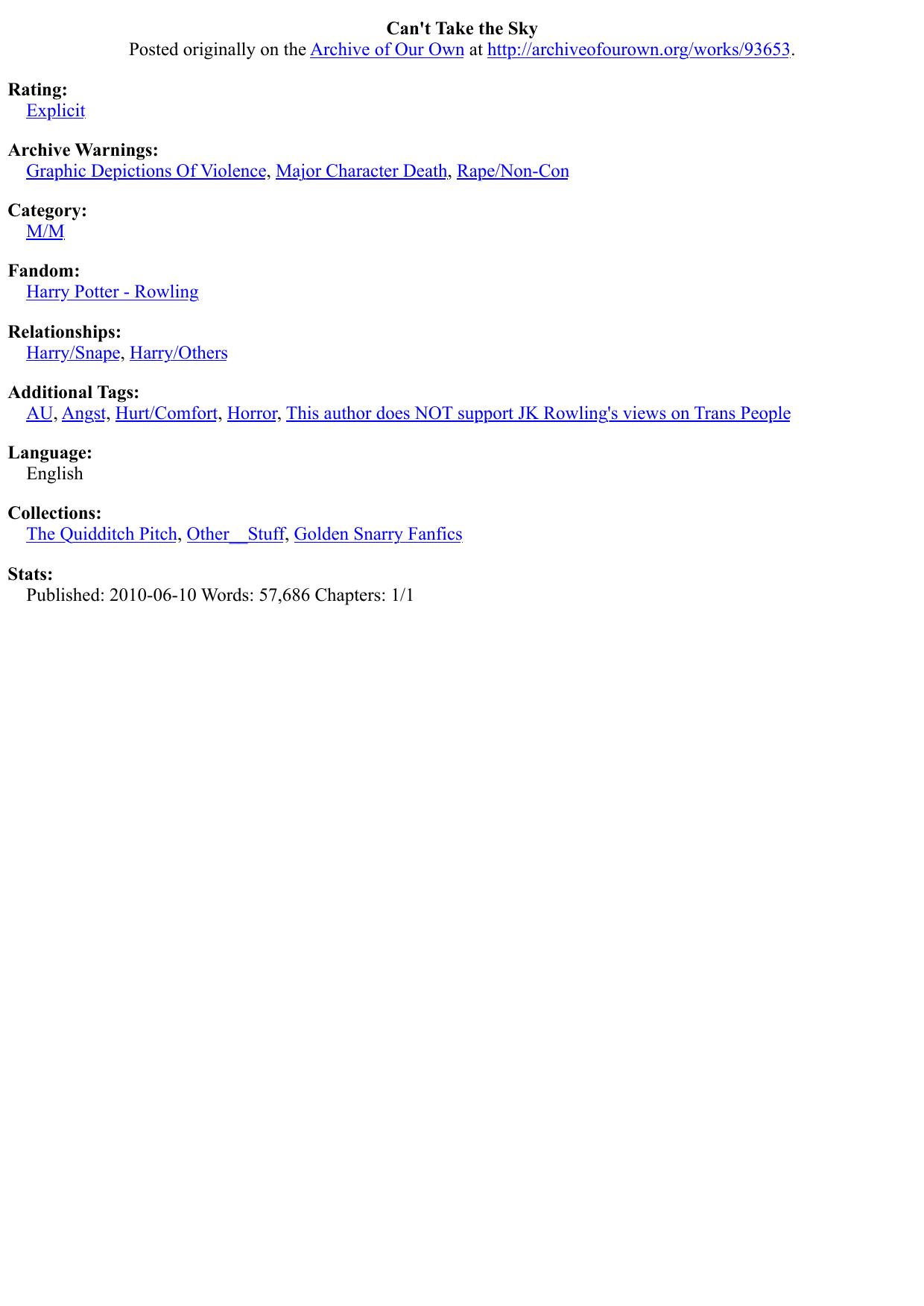 Can't Take the Sky
Posted originally on the Archive of Our Own at http://archiveofourown.org/works/93653.

Rating:
Explicit

Archive Warnings:
Graphic Depictions Of Violence, Major Character Death, Rape/Non-Con

Category:
M/M

Fandom:
Harry Potter - Rowling

Relationships:
Harry/Snape, Harry/Others

Additional Tags:
AU, Angst, Hurt/Comfort, Horror, This author does NOT support JK Rowling's views on Trans People

Language:
English

Collections:
The Quidditch Pitch, Other__Stuff, Golden Snarry Fanfics

Stats:
Published: 2010-06-10 Words: 57,686 Chapters: 1/1